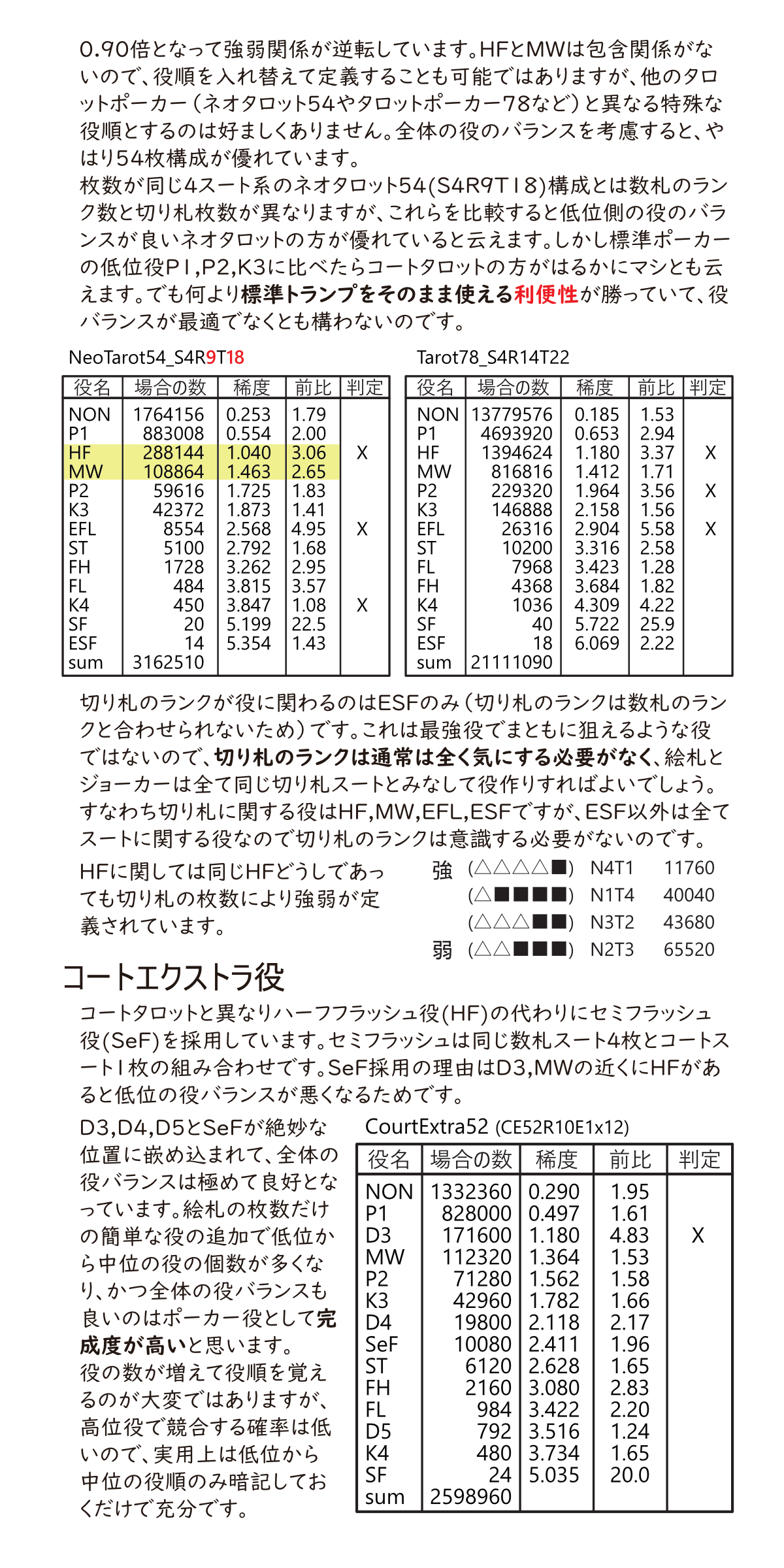 0.90倍となって強弱関係が逆転しています。HFとMWは包含関係がないので、役順を入れ替えて定義することも可能ではありますが、他のタロットポーカー（ネオタロット54やタロットポーカー78など）と異なる特殊な役順とするのは好ましくありません。全体の役のバランスを考慮すると、やはり54枚構成が優れています。
枚数が同じ4スート系のネオタロット54(S4R9T18)構成とは数札のランク数と切り札枚数が異なりますが、これらを比較すると低位側の役のバランスが良いネオタロットの方が優れていると云えます。しかし標準ポーカーの低位役P1,P2,K3に比べたらコートタロットの方がはるかにマシとも云えます。でも何より標準トランプをそのまま使える利便性が勝っていて、役バランスが最適でなくとも構わないのです。

NeoTarot54_S4R9T18

| 役名 | 場合の数 | 稀度 | 前比 | 判定 |
|---|---|---|---|---|
| NON | 1764156 | 0.253 | 1.79 | |
| P1 | 883008 | 0.554 | 2.00 | |
| HF | 288144 | 1.040 | 3.06 | X |
| MW | 108864 | 1.463 | 2.65 | |
| P2 | 59616 | 1.725 | 1.83 | |
| K3 | 42372 | 1.873 | 1.41 | |
| EFL | 8554 | 2.568 | 4.95 | X |
| ST | 5100 | 2.792 | 1.68 | |
| FH | 1728 | 3.262 | 2.95 | |
| FL | 484 | 3.815 | 3.57 | |
| K4 | 450 | 3.847 | 1.08 | X |
| SF | 20 | 5.199 | 22.5 | |
| ESF | 14 | 5.354 | 1.43 | |
| sum | 3162510 | | | |

Tarot78_S4R14T22

| 役名 | 場合の数 | 稀度 | 前比 | 判定 |
|---|---|---|---|---|
| NON | 13779576 | 0.185 | 1.53 | |
| P1 | 4693920 | 0.653 | 2.94 | |
| HF | 1394624 | 1.180 | 3.37 | X |
| MW | 816816 | 1.412 | 1.71 | |
| P2 | 229320 | 1.964 | 3.56 | X |
| K3 | 146888 | 2.158 | 1.56 | |
| EFL | 26316 | 2.904 | 5.58 | X |
| ST | 10200 | 3.316 | 2.58 | |
| FL | 7968 | 3.423 | 1.28 | |
| FH | 4368 | 3.684 | 1.82 | |
| K4 | 1036 | 4.309 | 4.22 | |
| SF | 40 | 5.722 | 25.9 | |
| ESF | 18 | 6.069 | 2.22 | |
| sum | 21111090 | | | |

切り札のランクが役に関わるのはESFのみ（切り札のランクは数札のランクと合わせられないため）です。これは最強役でまともに狙えるような役ではないので、切り札のランクは通常は全く気にする必要がなく、絵札とジョーカーは全て同じ切り札スートとみなして役作りすればよいでしょう。すなわち切り札に関する役はHF,MW,EFL,ESFですが、ESF以外は全てスートに関する役なので切り札のランクは意識する必要がないのです。

HFに関しては同じHFどうしであっても切り札の枚数により強弱が定義されています。

強 (△△△△■) N4T1 11760
(△■■■■) N1T4 40040
(△△△■■) N3T2 43680
弱 (△△■■■) N2T3 65520

コートエクストラ役

コートタロットと異なりハーフフラッシュ役(HF)の代わりにセミフラッシュ役(SeF)を採用しています。セミフラッシュは同じ数札スート4枚とコートスート1枚の組み合わせです。SeF採用の理由はD3,MWの近くにHFがあると低位の役バランスが悪くなるためです。

D3,D4,D5とSeFが絶妙な位置に嵌め込まれて、全体の役バランスは極めて良好となっています。絵札の枚数だけの簡単な役の追加で低位から中位の役の個数が多くなり、かつ全体の役バランスも良いのはポーカー役として完成度が高いと思います。
役の数が増えて役順を覚えるのが大変ではありますが、高位役で競合する確率は低いので、実用上は低位から中位の役順のみ暗記しておくだけで充分です。

CourtExtra52 (CE52R10E1x12)

| 役名 | 場合の数 | 稀度 | 前比 | 判定 |
|---|---|---|---|---|
| NON | 1332360 | 0.290 | 1.95 | |
| P1 | 828000 | 0.497 | 1.61 | |
| D3 | 171600 | 1.180 | 4.83 | X |
| MW | 112320 | 1.364 | 1.53 | |
| P2 | 71280 | 1.562 | 1.58 | |
| K3 | 42960 | 1.782 | 1.66 | |
| D4 | 19800 | 2.118 | 2.17 | |
| SeF | 10080 | 2.411 | 1.96 | |
| ST | 6120 | 2.628 | 1.65 | |
| FH | 2160 | 3.080 | 2.83 | |
| FL | 984 | 3.422 | 2.20 | |
| D5 | 792 | 3.516 | 1.24 | |
| K4 | 480 | 3.734 | 1.65 | |
| SF | 24 | 5.035 | 20.0 | |
| sum | 2598960 | | | |